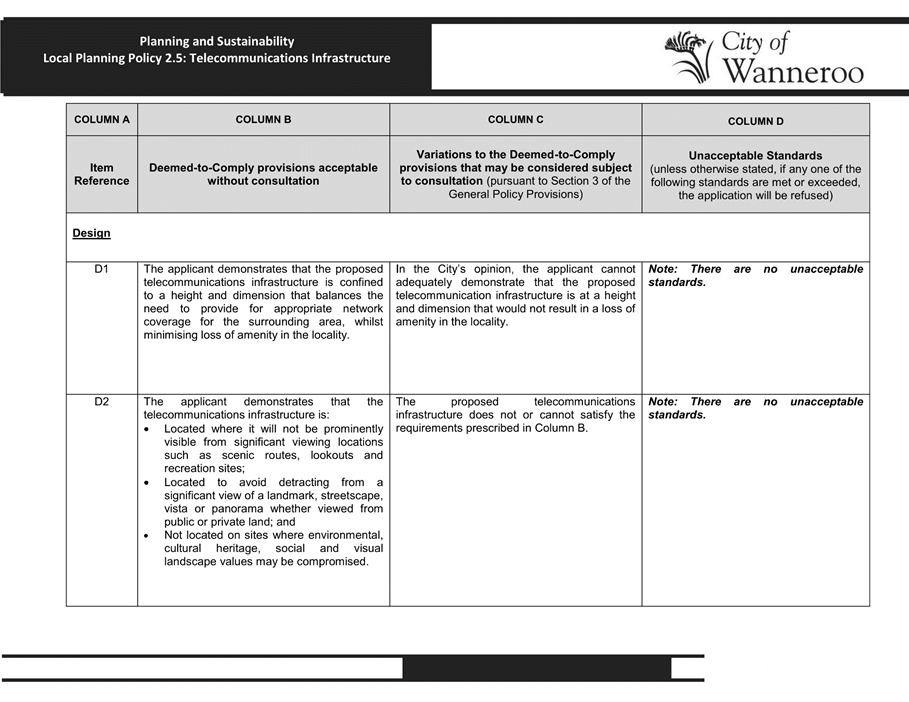 Planning and Sustainability
Local Planning Policy 2.5: Telecommunications Infrastructure

City of Wanneroo

| COLUMN A | COLUMN B | COLUMN C | COLUMN D |
|---|---|---|---|
| Item Reference | Deemed-to-Comply provisions acceptable without consultation | Variations to the Deemed-to-Comply provisions that may be considered subject to consultation (pursuant to Section 3 of the General Policy Provisions) | Unacceptable Standards (unless otherwise stated, if any one of the following standards are met or exceeded, the application will be refused) |
| Design | | | |
| D1 | The applicant demonstrates that the proposed telecommunications infrastructure is confined to a height and dimension that balances the need to provide for appropriate network coverage for the surrounding area, whilst minimising loss of amenity in the locality. | In the City's opinion, the applicant cannot adequately demonstrate that the proposed telecommunication infrastructure is at a height and dimension that would not result in a loss of amenity in the locality. | Note: There are no unacceptable standards. |
| D2 | The applicant demonstrates that the telecommunications infrastructure is: • Located where it will not be prominently visible from significant viewing locations such as scenic routes, lookouts and recreation sites; • Located to avoid detracting from a significant view of a landmark, streetscape, vista or panorama whether viewed from public or private land; and • Not located on sites where environmental, cultural heritage, social and visual landscape values may be compromised. | The proposed telecommunications infrastructure does not or cannot satisfy the requirements prescribed in Column B. | Note: There are no unacceptable standards. |